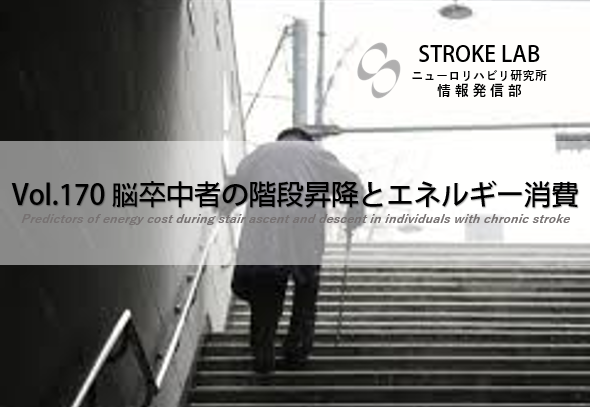 STROKE LAB
ニューロリハビリ研究所
情報発信部

Vol.170 脳卒中者の階段昇降とエネルギー消費
Predictors of energy cost during stair ascent and descent in individuals with chronic stroke